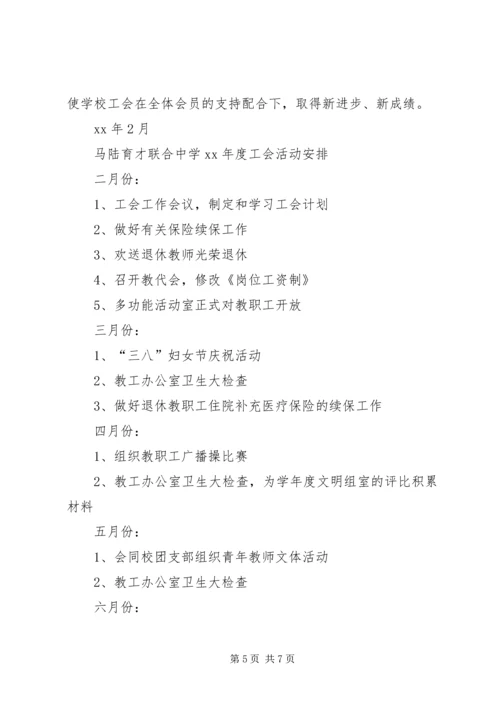 使学校工会在全体会员的支持配合下，取得新进步、新成绩。

xx 年 2 月

马陆育才联合中学 xx 年度工会活动安排

二月份：

1、工会工作会议，制定和学习工会计划

2、做好有关保险续保工作

3、欢送退休教师光荣退休

4、召开教代会，修改《岗位工资制》

5、多功能活动室正式对教职工开放

三月份：

1、“三八”妇女节庆祝活动

2、教工办公室卫生大检查

3、做好退休教职工住院补充医疗保险的续保工作

四月份：

1、组织教职工广播操比赛

2、教工办公室卫生大检查，为学年度文明组室的评比积累材料

五月份：

1、会同校团支部组织青年教师文体活动

2、教工办公室卫生大检查

六月份：

第 5 页 共 7 页